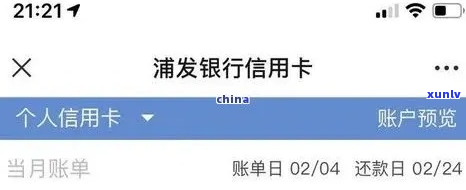 21:21

浦发银行信用卡

china

xunlv

个人信用卡

账户预览

当月账单

账单日 02/04

还款日 02/24